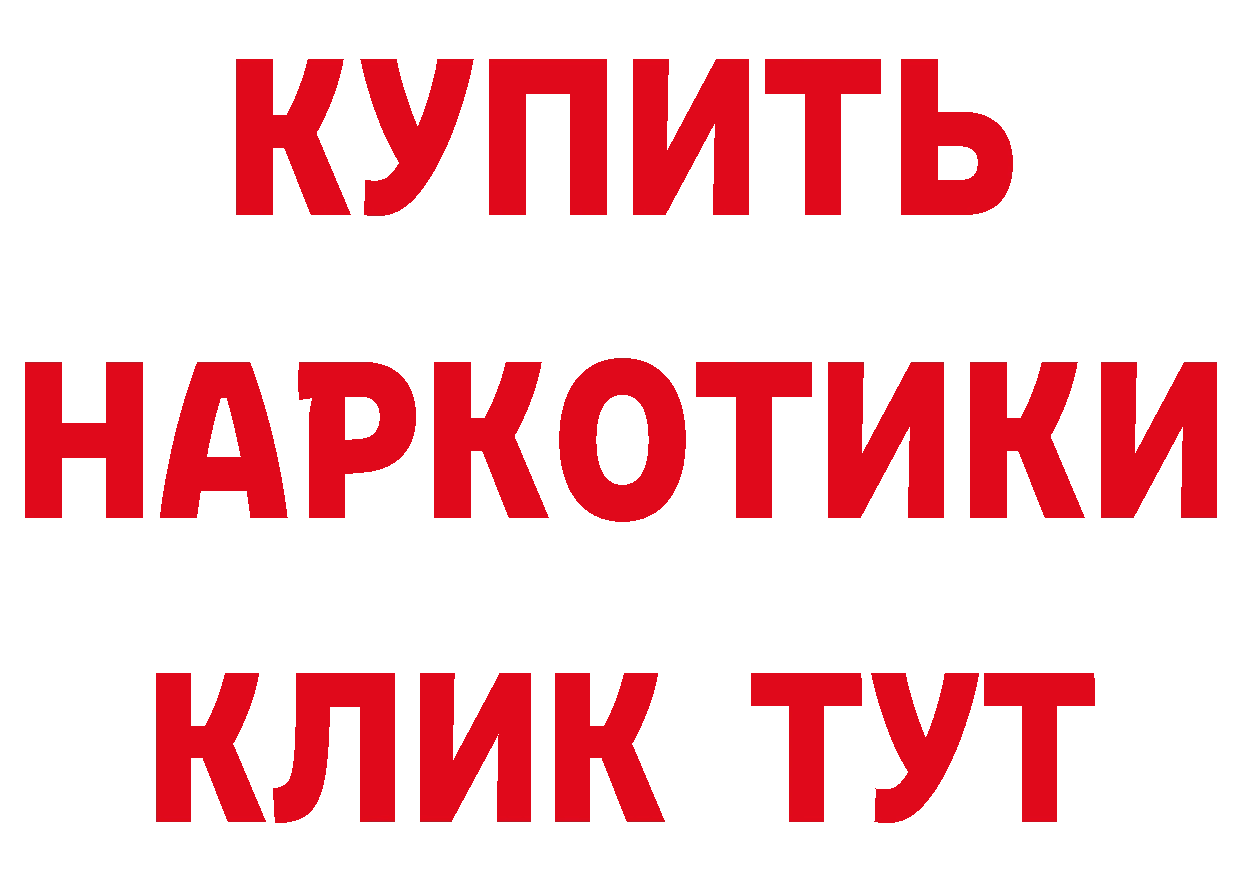 КУПИТЬ НАРКОТИКИ КЛИК ТУТ